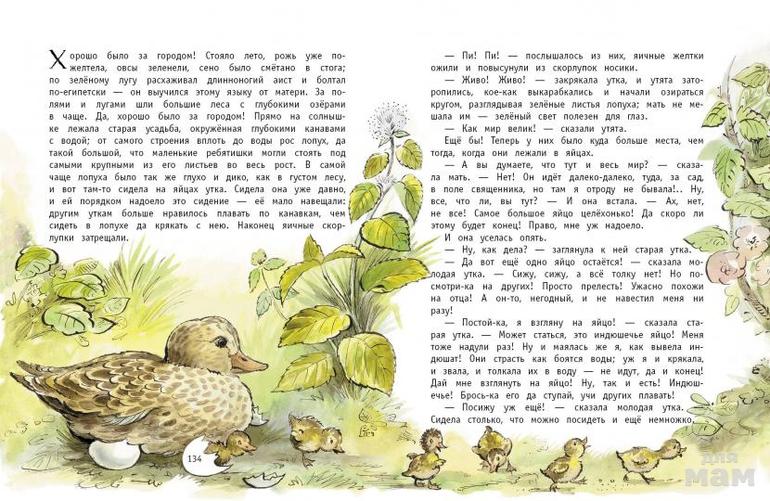 Хорошо было за городом! Стояло лето, рожь уже пожелтела, овсы зеленели, сено было смётано в стога; по зелёному лугу расхаживал длинноногий аист и болтал по-египетски — он выучился этому языку от матери. За полями и лугами шли большие леса с глубокими озёрами в чаще. Да, хорошо было за городом! Прямо на солнышке лежала старая усадьба, окружённая глубокими канавами с водой; от самого строения вплоть до воды рос лопух, да такой большой, что маленькие ребятишки могли стоять под самыми крупными из его листьев во весь рост. В самой чаще лопуха было так же глухо и дико, как в густом лесу, и вот там-то сидела на яйцах утка. Сидела она уже давно, и ей порядком надоело это сидение — её мало навещали: другим уткам больше нравилось плавать по канавкам, чем сидеть в лопухе да крякать с нею. Наконец яичные скорлупки затрещали.

134

— Пи! Пи! — послышалось из них, яичные желтки ожили и повысунули из скорлупок носики.

— Живо! Живо! — закрякала утка, и утята заторопились, кое-как выкарабкались и начали озираться кругом, разглядывая зелёные листья лопуха; мать не мешала им — зелёный свет полезен для глаз.

— Как мир велик! — сказали утята.

Ещё бы! Теперь у них было куда больше места, чем тогда, когда они лежали в яйцах.

— А вы думаете, что тут и весь мир? — сказала мать. — Нет! Он идёт далеко-далеко, туда, за сад, в поле священника, но там я отроду не бывала!.. Ну, все, что ли, вы тут? — И она встала. — Ах, нет, не все! Самое большое яйцо целёхонько! Да скоро ли этому будет конец! Право, мне уж надоело.

И она уселась опять.

— Ну, как дела? — заглянула к ней старая утка.

— Да вот ещё одно яйцо остаётся! — сказала молодая утка. — Сижу, сижу, а всё толку нет! Но посмотри-ка на других! Просто прелесть! Ужасно похожи на отца! А он-то, негодный, и не навестил меня ни разу!

— Постой-ка, я взгляну на яйцо! — сказала старая утка. — Может статься, это индюшечье яйцо! Меня тоже надули раз! Ну и маялась же я, как вывела индюшат! Они страсть как боятся воды; уж я и крякала, и звала, и толкала их в воду — не идут, да и конец! Дай мне взглянуть на яйцо! Ну, так и есть! Индюшечье! Брось-ка его да ступай, учи других плавать!

— Посижу уж ещё! — сказала молодая утка. Сидела столько, что можно посидеть и ещё немножко.

для мам